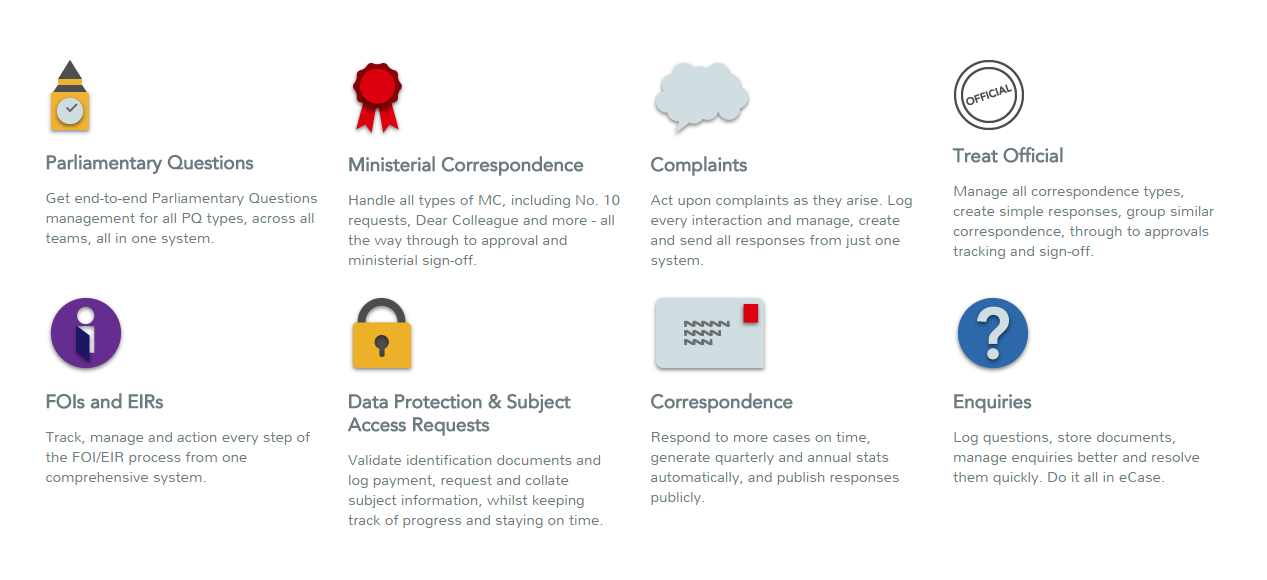 Parliamentary Questions

Get end-to-end Parliamentary Questions management for all PQ types, across all teams, all in one system.

Ministerial Correspondence

Handle all types of MC, including No. 10 requests, Dear Colleague and more - all the way through to approval and ministerial sign-off.

Complaints

Act upon complaints as they arise. Log every interaction and manage, create and send all responses from just one system.

OFFICIAL

Treat Official

Manage all correspondence types, create simple responses, group similar correspondence, through to approvals tracking and sign-off.

FOIs and EIRs

Track, manage and action every step of the FOI/EIR process from one comprehensive system.

Data Protection & Subject Access Requests

Validate identification documents and log payment, request and collate subject information, whilst keeping track of progress and staying on time.

Correspondence

Respond to more cases on time, generate quarterly and annual stats automatically, and publish responses publicly.

Enquiries

Log questions, store documents, manage enquiries better and resolve them quickly. Do it all in eCase.